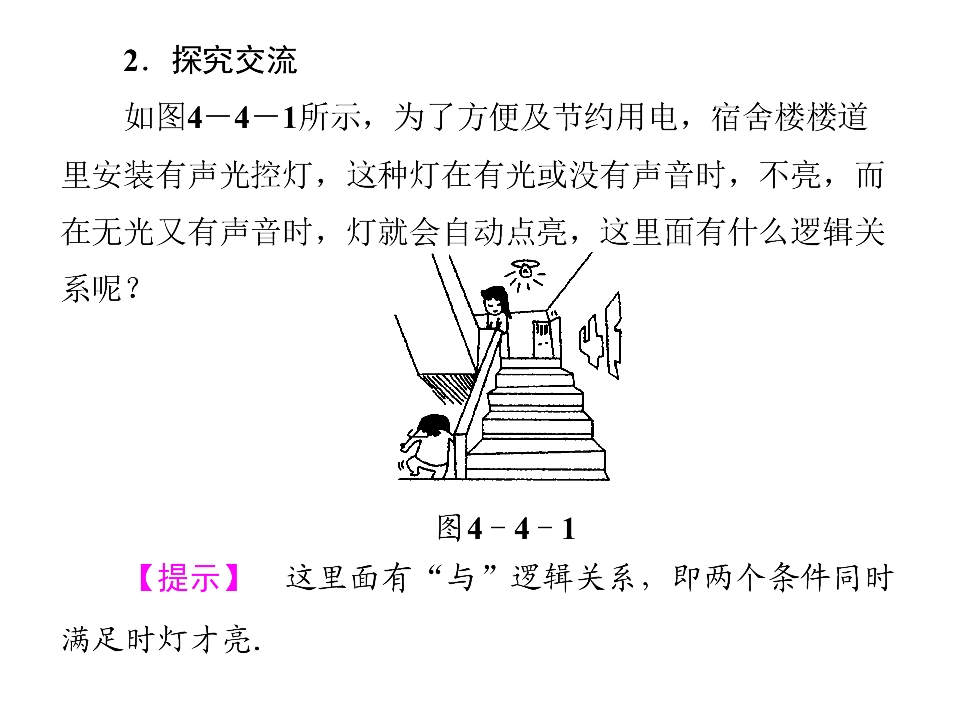 2．探究交流

如图4－4－1所示，为了方便及节约用电，宿舍楼楼道里安装有声光控灯，这种灯在有光或没有声音时，不亮，而在无光又有声音时，灯就会自动点亮，这里面有什么逻辑关系呢？

图4－4－1

【提示】 这里面有“与”逻辑关系，即两个条件同时满足时灯才亮.